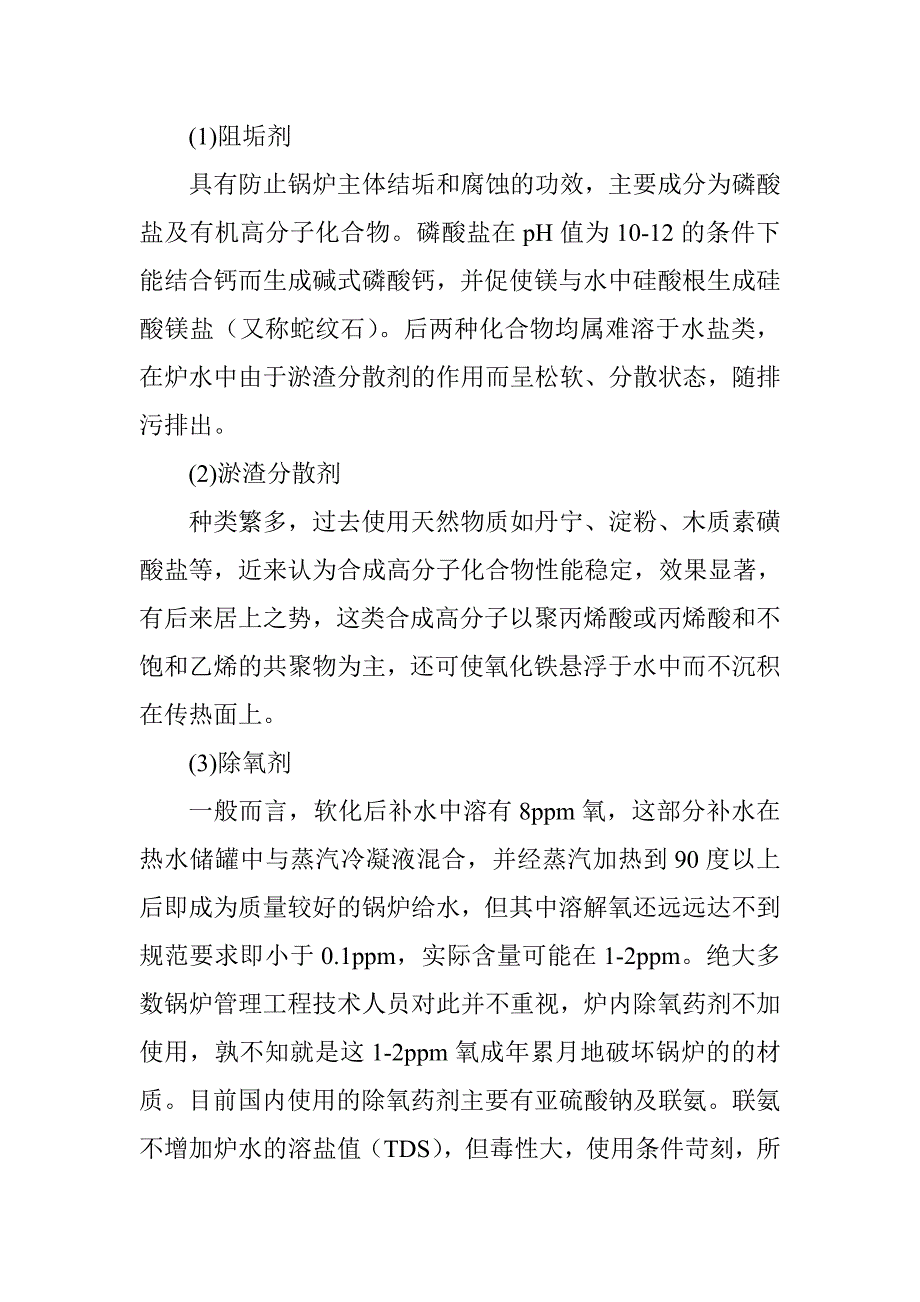 (1)阻垢剂

具有防止锅炉主体结垢和腐蚀的功效，主要成分为磷酸盐及有机高分子化合物。磷酸盐在 pH 值为 10-12 的条件下能结合钙而生成碱式磷酸钙，并促使镁与水中硅酸根生成硅酸镁盐（又称蛇纹石）。后两种化合物均属难溶于水盐类，在炉水中由于淤渣分散剂的作用而呈松软、分散状态，随排污排出。

(2)淤渣分散剂

种类繁多，过去使用天然物质如丹宁、淀粉、木质素磺酸盐等，近来认为合成高分子化合物性能稳定，效果显著，有后来居上之势，这类合成高分子以聚丙烯酸或丙烯酸和不饱和乙烯的共聚物为主，还可使氧化铁悬浮于水中而不沉积在传热面上。

(3)除氧剂

一般而言，软化后补水中溶有 8ppm 氧，这部分补水在热水储罐中与蒸汽冷凝液混合，并经蒸汽加热到 90 度以上后即成为质量较好的锅炉给水，但其中溶解氧还远远达不到规范要求即小于 0.1ppm，实际含量可能在 1-2ppm。绝大多数锅炉管理工程技术人员对此并不重视，炉内除氧药剂不加使用，孰不知就是这 1-2ppm 氧成年累月地破坏锅炉的的材质。目前国内使用的除氧药剂主要有亚硫酸钠及联氨。联氨不增加炉水的溶盐值（TDS），但毒性大，使用条件苛刻，所